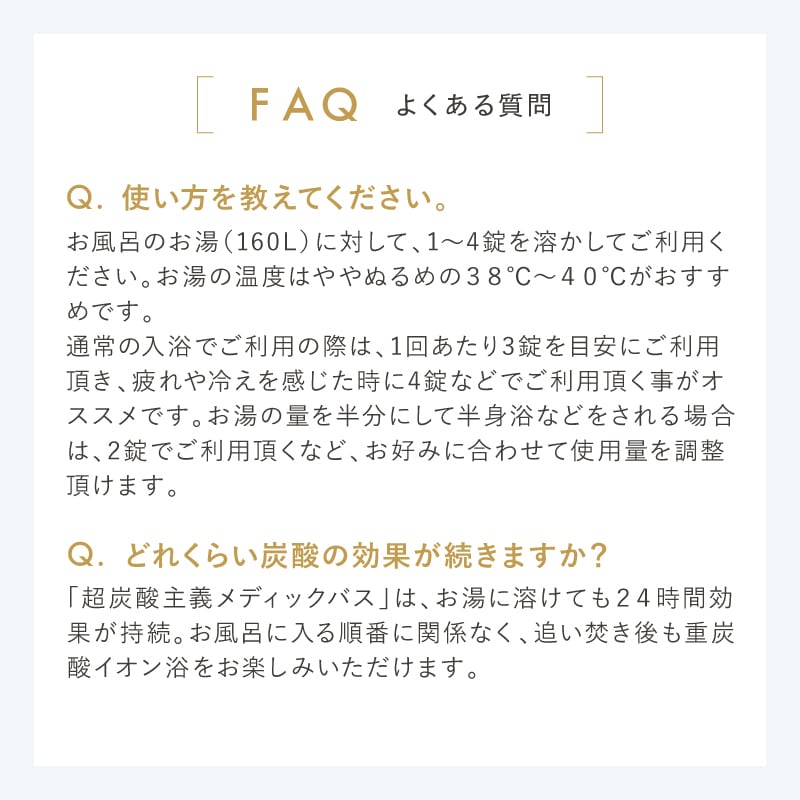 FAQ よくある質問

Q. 使い方を教えてください。

お風呂のお湯(160L)に対して、1〜4錠を溶かしてご利用ください。お湯の温度はややぬるめの38℃〜40℃がおすすめです。
通常の入浴でご利用の際は、1回あたり3錠を目安にご利用頂き、疲れや冷えを感じた時に4錠などでご利用頂く事がオススメです。お湯の量を半分にして半身浴などをされる場合は、2錠でご利用頂くなど、お好みに合わせて使用量を調整頂けます。

Q. どれくらい炭酸の効果が続きますか?

「超炭酸主義メディックバス」は、お湯に溶けても24時間効果が持続。お風呂に入る順番に関係なく、追い焚き後も重炭酸イオン浴をお楽しみいただけます。